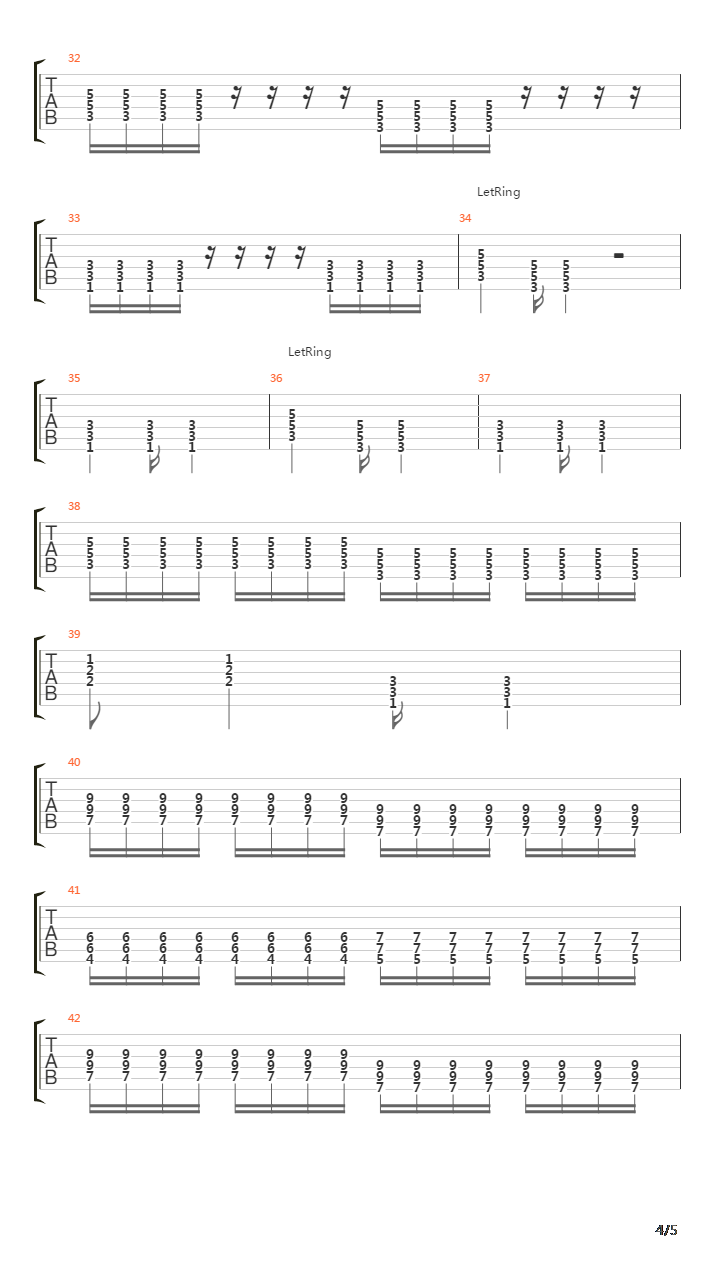 32

T
A
B

5 5 5 5
5 5 5 5
3 3 3 3

5 5 5 5
5 5 5 5
3 3 3 3

LetRing

33

T
A
B

3 3 3 3
3 3 3 3
1 1 1 1

3 3 3 3
3 3 3 3
1 1 1 1

34

5 5 5
5 5 5
3 3 3

LetRing

35

T
A
B

3 3 3
3 3 3
1 1 1

36

5 5 5
5 5 5
3 3 3

37

3 3 3
3 3 3
1 1 1

38

T
A
B

5 5 5 5 5 5 5 5
5 5 5 5 5 5 5 5
3 3 3 3 3 3 3 3

5 5 5 5 5 5 5 5
5 5 5 5 5 5 5 5
3 3 3 3 3 3 3 3

39

T
A
B

1 1
2 2
2 2

3 3
3 3
1 1

40

T
A
B

9 9 9 9 9 9 9 9
9 9 9 9 9 9 9 9
7 7 7 7 7 7 7 7

9 9 9 9 9 9 9 9
9 9 9 9 9 9 9 9
7 7 7 7 7 7 7 7

41

T
A
B

6 6 6 6 6 6 6 6
6 6 6 6 6 6 6 6
4 4 4 4 4 4 4 4

7 7 7 7 7 7 7 7
7 7 7 7 7 7 7 7
5 5 5 5 5 5 5 5

42

T
A
B

9 9 9 9 9 9 9 9
9 9 9 9 9 9 9 9
7 7 7 7 7 7 7 7

9 9 9 9 9 9 9 9
9 9 9 9 9 9 9 9
7 7 7 7 7 7 7 7

4/5